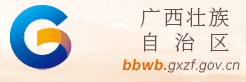 广西壮族
自治区
bbwb.gxzf.gov.cn